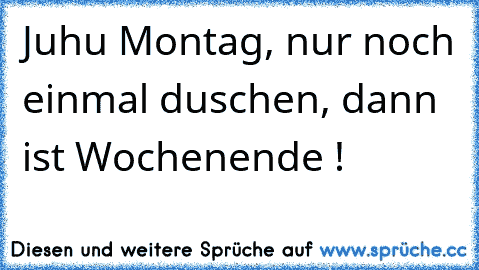 Juhu Montag, nur noch einmal duschen, dann ist Wochenende !

Diesen und weitere Sprüche auf www.sprüche.cc